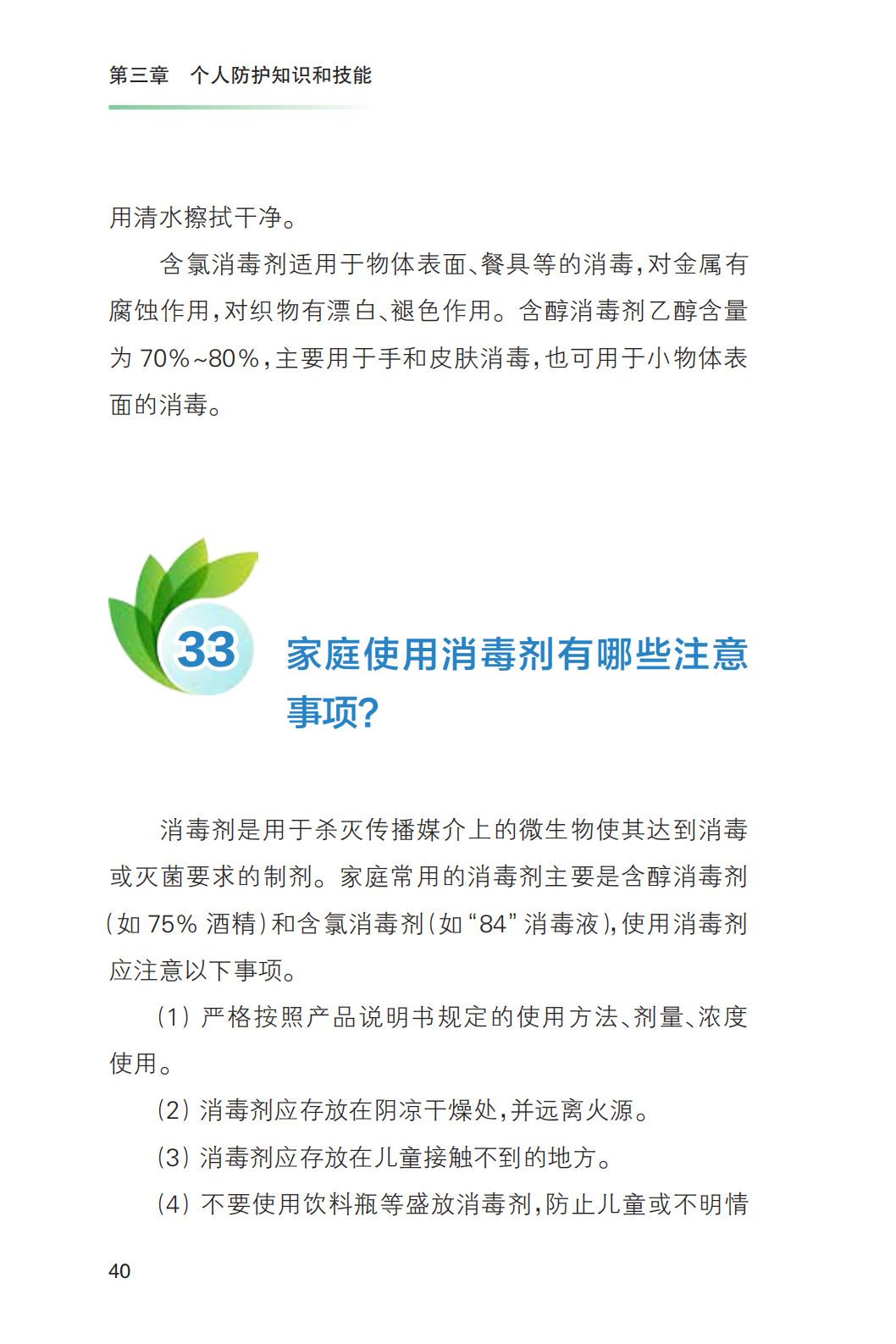 第三章　个人防护知识和技能

用清水擦拭干净。

含氯消毒剂适用于物体表面、餐具等的消毒，对金属有腐蚀作用，对织物有漂白、褪色作用。含醇消毒剂乙醇含量为 70%~80%，主要用于手和皮肤消毒，也可用于小物体表面的消毒。

33

家庭使用消毒剂有哪些注意事项?

消毒剂是用于杀灭传播媒介上的微生物使其达到消毒或灭菌要求的制剂。家庭常用的消毒剂主要是含醇消毒剂（如 75% 酒精）和含氯消毒剂（如“84”消毒液），使用消毒剂应注意以下事项。

（1）严格按照产品说明书规定的使用方法、剂量、浓度使用。

（2）消毒剂应存放在阴凉干燥处，并远离火源。

（3）消毒剂应存放在儿童接触不到的地方。

（4）不要使用饮料瓶等盛放消毒剂，防止儿童或不明情

40